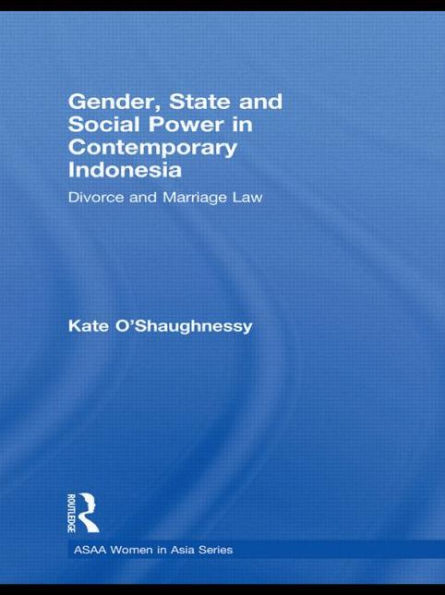 Gender, State and Social Power in Contemporary Indonesia

Divorce and Marriage Law

Kate O'Shaughnessy

ROUTLEDGE

ASAA Women in Asia Series